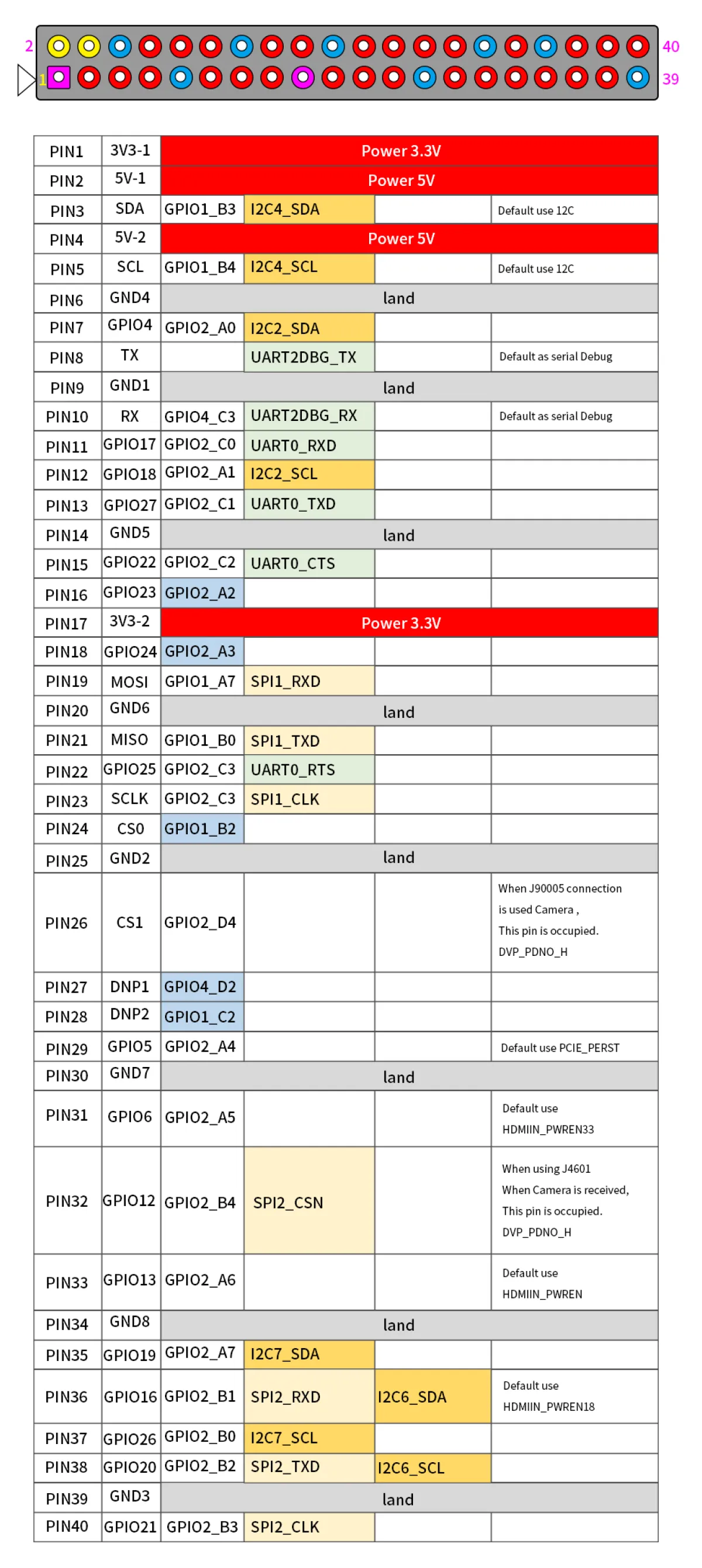 2 40
1 39

| PIN1 | 3V3-1 | Power 3.3V | | | |
|---|---|---|---|---|---|
| PIN2 | 5V-1 | Power 5V | | | |
| PIN3 | SDA | GPIO1_B3 | I2C4_SDA | | Default use 12C |
| PIN4 | 5V-2 | Power 5V | | | |
| PIN5 | SCL | GPIO1_B4 | I2C4_SCL | | Default use 12C |
| PIN6 | GND4 | land | | | |
| PIN7 | GPIO4 | GPIO2_A0 | I2C2_SDA | | |
| PIN8 | TX | | UART2DBG_TX | | Default as serial Debug |
| PIN9 | GND1 | land | | | |
| PIN10 | RX | GPIO4_C3 | UART2DBG_RX | | Default as serial Debug |
| PIN11 | GPIO17 | GPIO2_C0 | UART0_RXD | | |
| PIN12 | GPIO18 | GPIO2_A1 | I2C2_SCL | | |
| PIN13 | GPIO27 | GPIO2_C1 | UART0_TXD | | |
| PIN14 | GND5 | land | | | |
| PIN15 | GPIO22 | GPIO2_C2 | UART0_CTS | | |
| PIN16 | GPIO23 | GPIO2_A2 | | | |
| PIN17 | 3V3-2 | Power 3.3V | | | |
| PIN18 | GPIO24 | GPIO2_A3 | | | |
| PIN19 | MOSI | GPIO1_A7 | SPI1_RXD | | |
| PIN20 | GND6 | land | | | |
| PIN21 | MISO | GPIO1_B0 | SPI1_TXD | | |
| PIN22 | GPIO25 | GPIO2_C3 | UART0_RTS | | |
| PIN23 | SCLK | GPIO2_C3 | SPI1_CLK | | |
| PIN24 | CS0 | GPIO1_B2 | | | |
| PIN25 | GND2 | land | | | |
| PIN26 | CS1 | GPIO2_D4 | | | When J90005 connection is used Camera , This pin is occupied. DVP_PDNO_H |
| PIN27 | DNP1 | GPIO4_D2 | | | |
| PIN28 | DNP2 | GPIO1_C2 | | | |
| PIN29 | GPIO5 | GPIO2_A4 | | | Default use PCIE_PERST |
| PIN30 | GND7 | land | | | |
| PIN31 | GPIO6 | GPIO2_A5 | | | Default use HDMIIN_PWREN33 |
| PIN32 | GPIO12 | GPIO2_B4 | SPI2_CSN | | When using J4601 When Camera is received, This pin is occupied. DVP_PDNO_H |
| PIN33 | GPIO13 | GPIO2_A6 | | | Default use HDMIIN_PWREN |
| PIN34 | GND8 | land | | | |
| PIN35 | GPIO19 | GPIO2_A7 | I2C7_SDA | | |
| PIN36 | GPIO16 | GPIO2_B1 | SPI2_RXD | I2C6_SDA | Default use HDMIIN_PWREN18 |
| PIN37 | GPIO26 | GPIO2_B0 | I2C7_SCL | | |
| PIN38 | GPIO20 | GPIO2_B2 | SPI2_TXD | I2C6_SCL | |
| PIN39 | GND3 | land | | | |
| PIN40 | GPIO21 | GPIO2_B3 | SPI2_CLK | | |